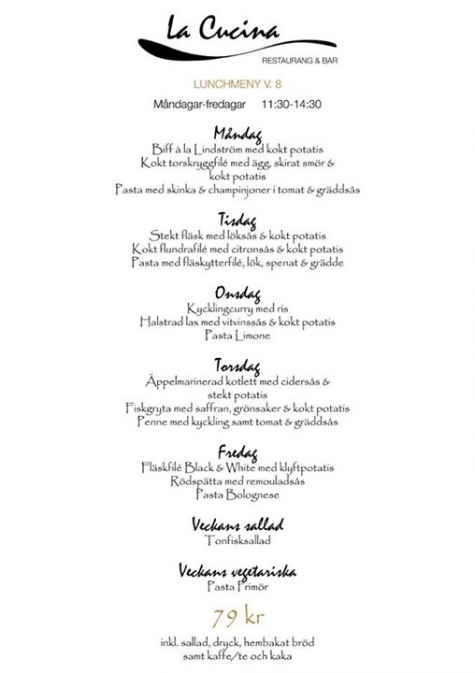 La Cucina
RESTAURANG & BAR

LUNCHMENY V. 8

Måndagar-fredagar 11:30-14:30

Måndag
Biff à la Lindström med kokt potatis
Kokt torskryggfilé med ägg, skirat smör & kokt potatis
Pasta med skinka & champinjoner i tomat & gräddsås

Tisdag
Stekt fläsk med löksås & kokt potatis
Kokt flundrafilé med citronsås & kokt potatis
Pasta med fläskytterfilé, lök, spenat & grädde

Onsdag
Kycklingcurry med ris
Halstrad lax med vitvinssås & kokt potatis
Pasta Limone

Torsdag
Äppelmarinerad kotlett med cidersås & stekt potatis
Fiskgryta med saffran, grönsaker & kokt potatis
Penne med kyckling samt tomat & gräddsås

Fredag
Fläskfilé Black & White med klyftpotatis
Rödspätta med remouladsås
Pasta Bolognese

Veckans sallad
Tonfisksallad

Veckans vegetariska
Pasta Primör

79 kr

inkl. sallad, dryck, hembakat bröd samt kaffe/te och kaka